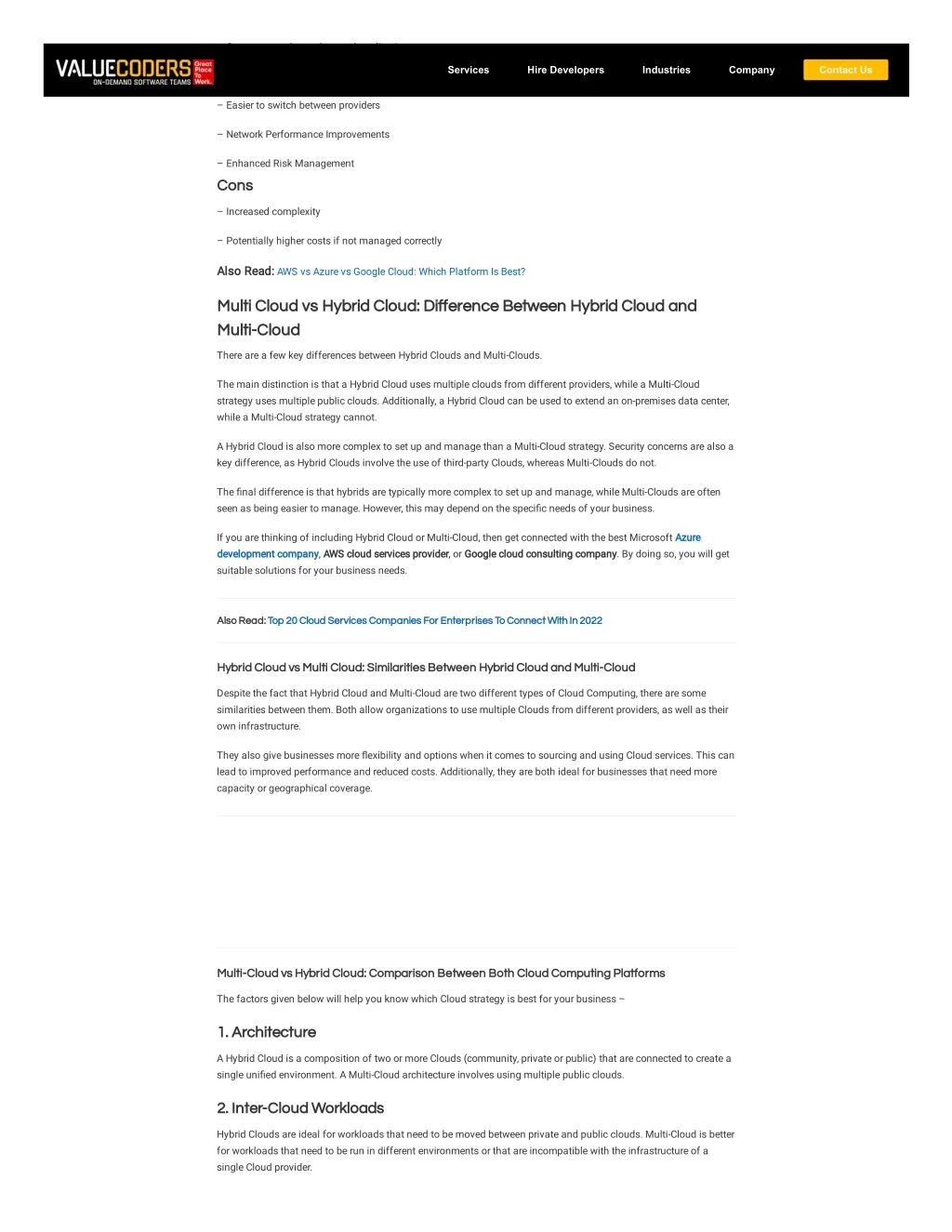 VALUECODERS ON-DEMAND SOFTWARE TEAMS Great Place To Work.

Services Hire Developers Industries Company Contact Us

– Easier to switch between providers

– Network Performance Improvements

– Enhanced Risk Management

Cons

– Increased complexity

– Potentially higher costs if not managed correctly

Also Read: AWS vs Azure vs Google Cloud: Which Platform Is Best?

Multi Cloud vs Hybrid Cloud: Difference Between Hybrid Cloud and Multi-Cloud

There are a few key differences between Hybrid Clouds and Multi-Clouds.

The main distinction is that a Hybrid Cloud uses multiple clouds from different providers, while a Multi-Cloud strategy uses multiple public clouds. Additionally, a Hybrid Cloud can be used to extend an on-premises data center, while a Multi-Cloud strategy cannot.

A Hybrid Cloud is also more complex to set up and manage than a Multi-Cloud strategy. Security concerns are also a key difference, as Hybrid Clouds involve the use of third-party Clouds, whereas Multi-Clouds do not.

The final difference is that hybrids are typically more complex to set up and manage, while Multi-Clouds are often seen as being easier to manage. However, this may depend on the specific needs of your business.

If you are thinking of including Hybrid Cloud or Multi-Cloud, then get connected with the best Microsoft Azure development company, AWS cloud services provider, or Google cloud consulting company. By doing so, you will get suitable solutions for your business needs.

Also Read: Top 20 Cloud Services Companies For Enterprises To Connect With In 2022

Hybrid Cloud vs Multi Cloud: Similarities Between Hybrid Cloud and Multi-Cloud

Despite the fact that Hybrid Cloud and Multi-Cloud are two different types of Cloud Computing, there are some similarities between them. Both allow organizations to use multiple Clouds from different providers, as well as their own infrastructure.

They also give businesses more flexibility and options when it comes to sourcing and using Cloud services. This can lead to improved performance and reduced costs. Additionally, they are both ideal for businesses that need more capacity or geographical coverage.

Multi-Cloud vs Hybrid Cloud: Comparison Between Both Cloud Computing Platforms

The factors given below will help you know which Cloud strategy is best for your business –

1. Architecture

A Hybrid Cloud is a composition of two or more Clouds (community, private or public) that are connected to create a single unified environment. A Multi-Cloud architecture involves using multiple public clouds.

2. Inter-Cloud Workloads

Hybrid Clouds are ideal for workloads that need to be moved between private and public clouds. Multi-Cloud is better for workloads that need to be run in different environments or that are incompatible with the infrastructure of a single Cloud provider.